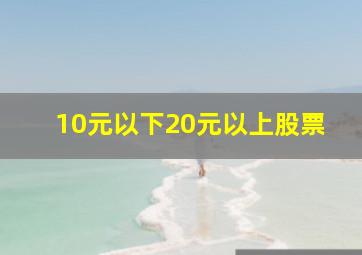 10元以下20元以上股票